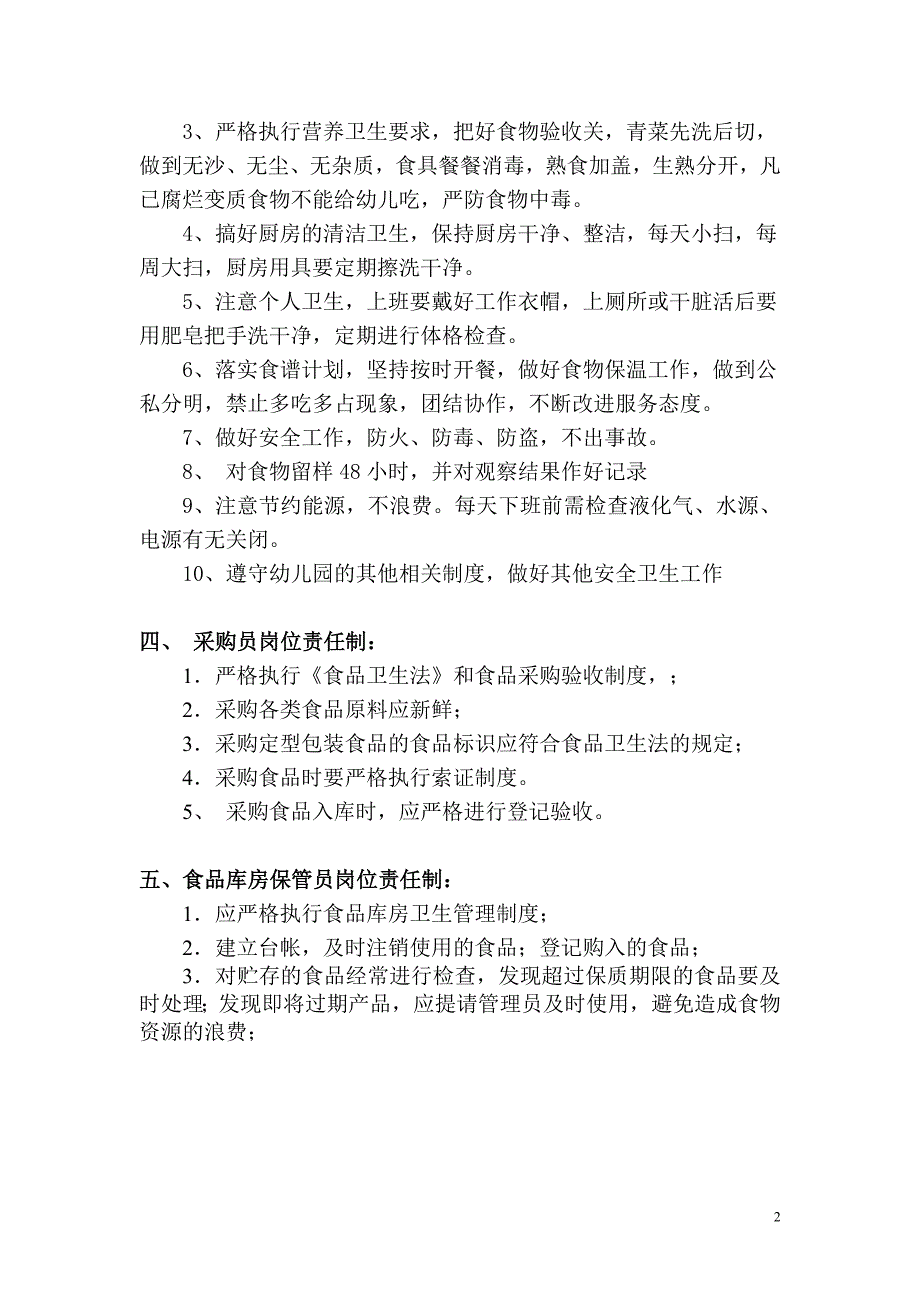 3、严格执行营养卫生要求，把好食物验收关，青菜先洗后切，做到无沙、无尘、无杂质，食具餐餐消毒，熟食加盖，生熟分开，凡已腐烂变质食物不能给幼儿吃，严防食物中毒。

4、搞好厨房的清洁卫生，保持厨房干净、整洁，每天小扫，每周大扫，厨房用具要定期擦洗干净。

5、注意个人卫生，上班要戴好工作衣帽，上厕所或干脏活后要用肥皂把手洗干净，定期进行体格检查。

6、落实食谱计划，坚持按时开餐，做好食物保温工作，做到公私分明，禁止多吃多占现象，团结协作，不断改进服务态度。

7、做好安全工作，防火、防毒、防盗，不出事故。

8、 对食物留样 48 小时，并对观察结果作好记录

9、注意节约能源，不浪费。每天下班前需检查液化气、水源、电源有无关闭。

10、遵守幼儿园的其他相关制度，做好其他安全卫生工作

四、 采购员岗位责任制：

1．严格执行《食品卫生法》和食品采购验收制度，；

2．采购各类食品原料应新鲜；

3．采购定型包装食品的食品标识应符合食品卫生法的规定；

4．采购食品时要严格执行索证制度。

5、 采购食品入库时，应严格进行登记验收。

五、食品库房保管员岗位责任制：

1．应严格执行食品库房卫生管理制度；

2．建立台帐，及时注销使用的食品；登记购入的食品；

3．对贮存的食品经常进行检查，发现超过保质期限的食品要及时处理；发现即将过期产品，应提请管理员及时使用，避免造成食物资源的浪费；

2